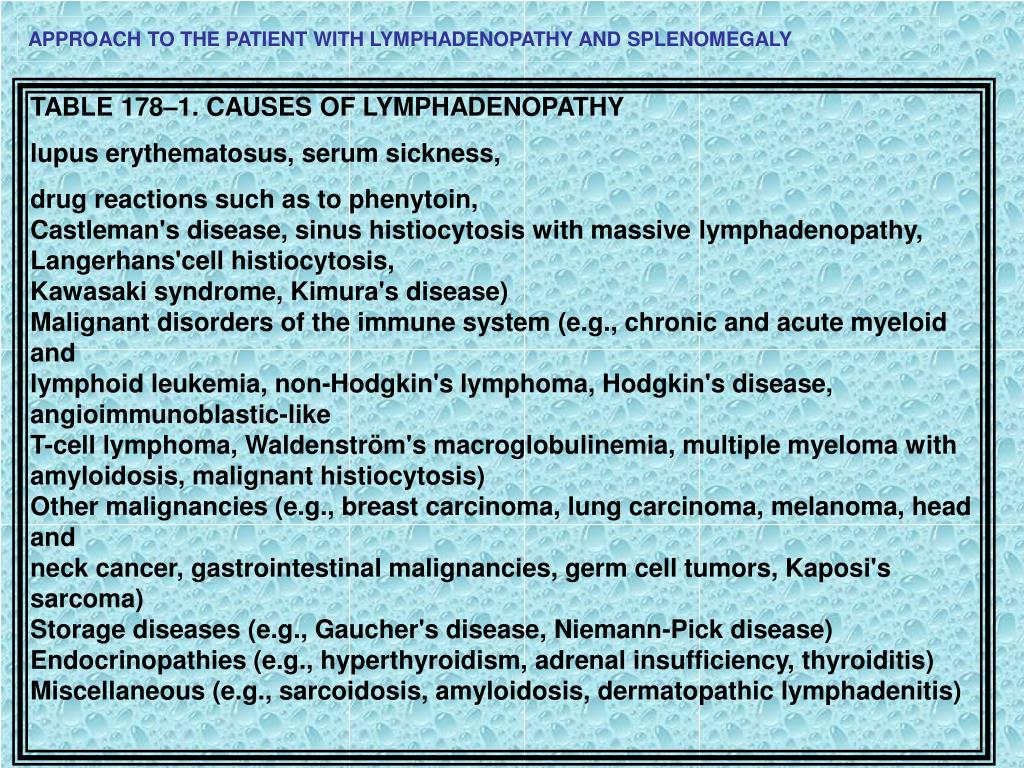 APPROACH TO THE PATIENT WITH LYMPHADENOPATHY AND SPLENOMEGALY

TABLE 178–1. CAUSES OF LYMPHADENOPATHY

lupus erythematosus, serum sickness,

drug reactions such as to phenytoin,
Castleman's disease, sinus histiocytosis with massive lymphadenopathy,
Langerhans'cell histiocytosis,
Kawasaki syndrome, Kimura's disease)
Malignant disorders of the immune system (e.g., chronic and acute myeloid and
lymphoid leukemia, non-Hodgkin's lymphoma, Hodgkin's disease, angioimmunoblastic-like
T-cell lymphoma, Waldenström's macroglobulinemia, multiple myeloma with amyloidosis, malignant histiocytosis)
Other malignancies (e.g., breast carcinoma, lung carcinoma, melanoma, head and
neck cancer, gastrointestinal malignancies, germ cell tumors, Kaposi's sarcoma)
Storage diseases (e.g., Gaucher's disease, Niemann-Pick disease)
Endocrinopathies (e.g., hyperthyroidism, adrenal insufficiency, thyroiditis)
Miscellaneous (e.g., sarcoidosis, amyloidosis, dermatopathic lymphadenitis)